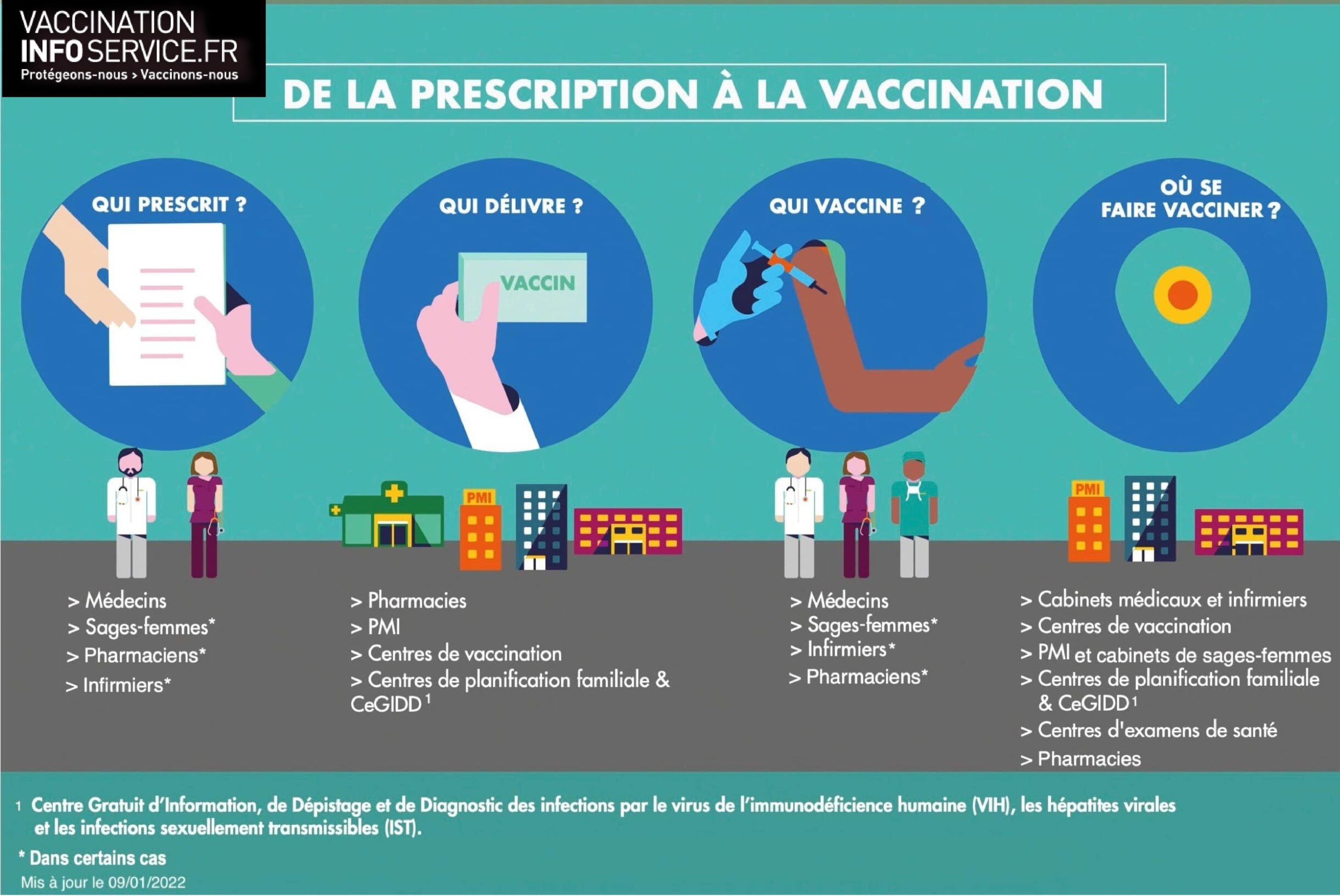 VACCINATION INFO SERVICE.FR
Protégeons-nous > Vaccinons-nous

DE LA PRESCRIPTION À LA VACCINATION

QUI PRESCRIT ?

> Médecins
> Sages-femmes*
> Pharmaciens*
> Infirmiers*

QUI DÉLIVRE ?

VACCIN

PMI

> Pharmacies
> PMI
> Centres de vaccination
> Centres de planification familiale & CeGIDD $^1$

QUI VACCINE ?

> Médecins
> Sages-femmes*
> Infirmiers*
> Pharmaciens*

OÙ SE FAIRE VACCINER ?

PMI

> Cabinets médicaux et infirmiers
> Centres de vaccination
> PMI et cabinets de sages-femmes
> Centres de planification familiale & CeGIDD $^1$
> Centres d'examens de santé
> Pharmacies

$^1$ Centre Gratuit d'Information, de Dépistage et de Diagnostic des infections par le virus de l'immunodéficience humaine (VIH), les hépatites virales et les infections sexuellement transmissibles (IST).

* Dans certains cas

Mis à jour le 09/01/2022